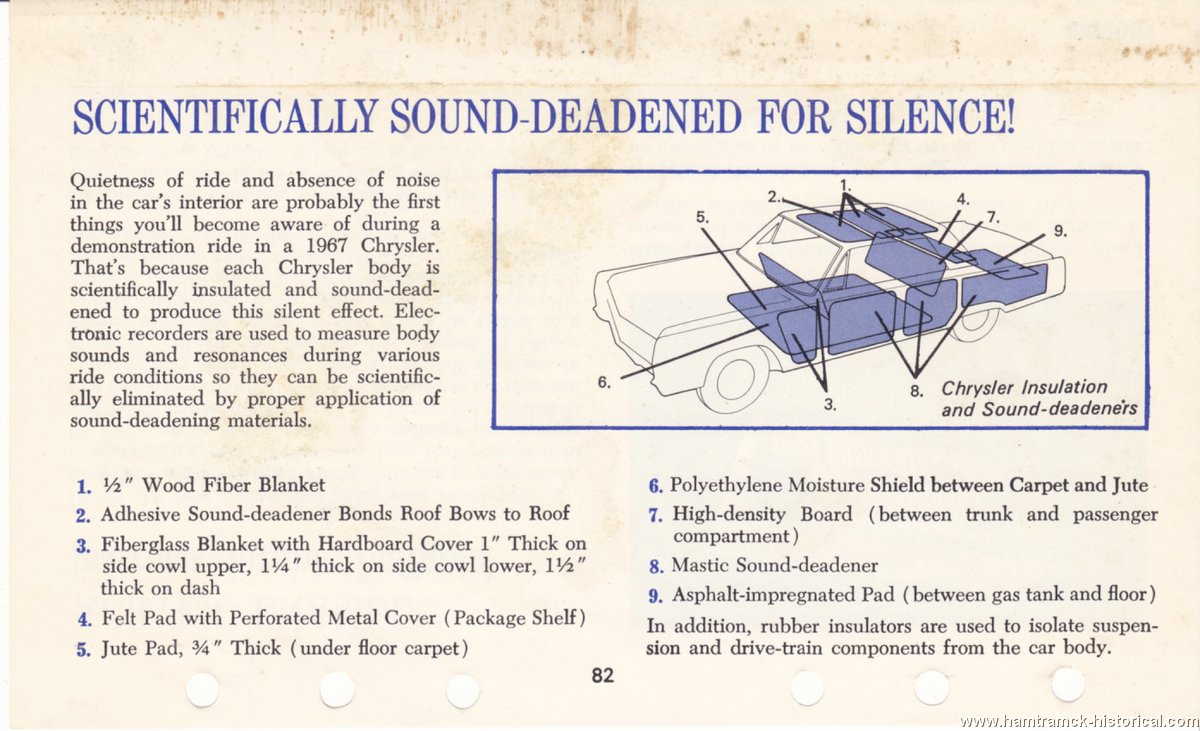 SCIENTIFICALLY SOUND-DEADENED FOR SILENCE!

Quietness of ride and absence of noise in the car's interior are probably the first things you'll become aware of during a demonstration ride in a 1967 Chrysler. That's because each Chrysler body is scientifically insulated and sound-deadened to produce this silent effect. Electronic recorders are used to measure body sounds and resonances during various ride conditions so they can be scientifically eliminated by proper application of sound-deadening materials.

1. 2. 4. 5. 7. 9. 6. 3. 8. Chrysler Insulation and Sound-deadeners

1. ½" Wood Fiber Blanket
2. Adhesive Sound-deadener Bonds Roof Bows to Roof
3. Fiberglass Blanket with Hardboard Cover 1" Thick on side cowl upper, 1¼" thick on side cowl lower, 1½" thick on dash
4. Felt Pad with Perforated Metal Cover (Package Shelf)
5. Jute Pad, ¾" Thick (under floor carpet)
6. Polyethylene Moisture Shield between Carpet and Jute
7. High-density Board (between trunk and passenger compartment)
8. Mastic Sound-deadener
9. Asphalt-impregnated Pad (between gas tank and floor)

In addition, rubber insulators are used to isolate suspension and drive-train components from the car body.

82

www.hamtramck-historical.com